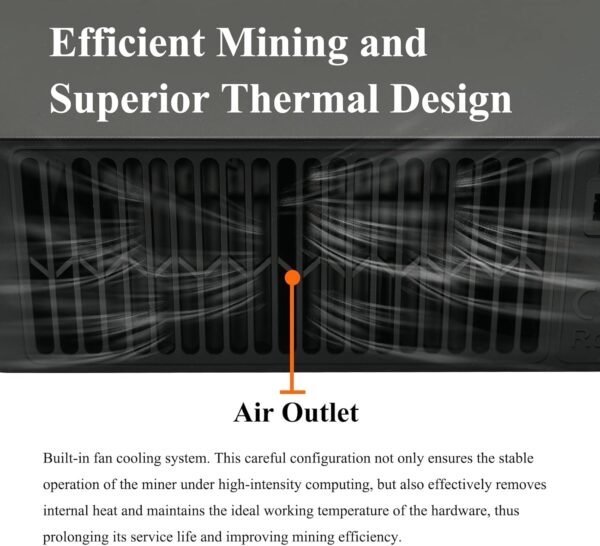 Efficient Mining and Superior Thermal Design

Air Outlet

Built-in fan cooling system. This careful configuration not only ensures the stable operation of the miner under high-intensity computing, but also effectively removes internal heat and maintains the ideal working temperature of the hardware, thus prolonging its service life and improving mining efficiency.